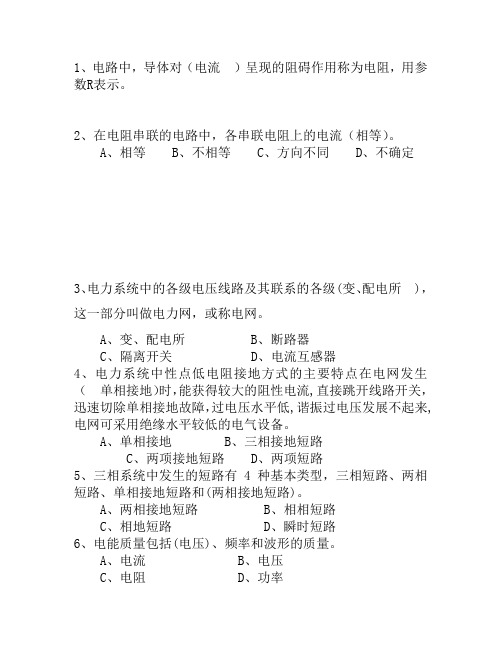 1、电路中，导体对（电流　）呈现的阻碍作用称为电阻，用参数R表示。

2、在电阻串联的电路中，各串联电阻上的电流（相等）。
A、相等　B、不相等　C、方向不同　D、不确定

3、电力系统中的各级电压线路及其联系的各级(变、配电所　)，这一部分叫做电力网，或称电网。

A、变、配电所　B、断路器
C、隔离开关　D、电流互感器
4、电力系统中性点低电阻接地方式的主要特点在电网发生(　单相接地)时，能获得较大的阻性电流，直接跳开线路开关，迅速切除单相接地故障，过电压水平低，谐振过电压发展不起来，电网可采用绝缘水平较低的电气设备。
A、单相接地　B、三相接地短路
C、两项接地短路　D、两项短路
5、三相系统中发生的短路有 4 种基本类型，三相短路、两相短路、单相接地短路和(两相接地短路)。
A、两相接地短路　B、相相短路
C、相地短路　D、瞬时短路
6、电能质量包括(电压)、频率和波形的质量。
A、电流　B、电压
C、电阻　D、功率